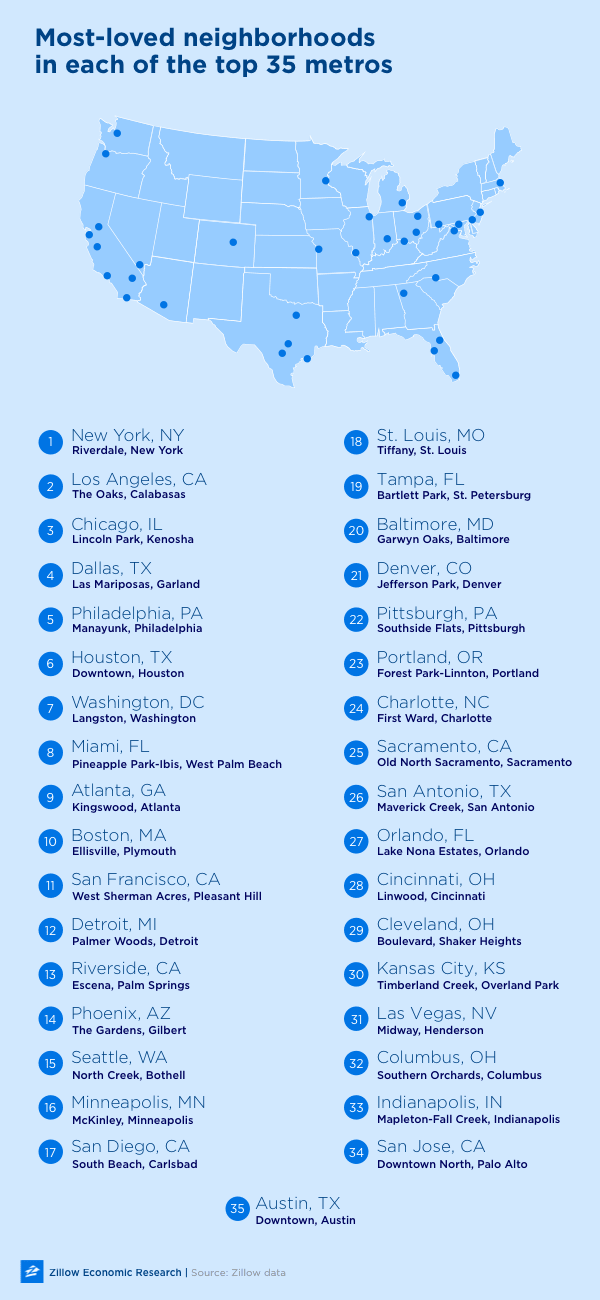 Most-loved neighborhoods in each of the top 35 metros

1 New York, NY
Riverdale, New York

2 Los Angeles, CA
The Oaks, Calabasas

3 Chicago, IL
Lincoln Park, Kenosha

4 Dallas, TX
Las Mariposas, Garland

5 Philadelphia, PA
Manayunk, Philadelphia

6 Houston, TX
Downtown, Houston

7 Washington, DC
Langston, Washington

8 Miami, FL
Pineapple Park-Ibis, West Palm Beach

9 Atlanta, GA
Kingswood, Atlanta

10 Boston, MA
Ellisville, Plymouth

11 San Francisco, CA
West Sherman Acres, Pleasant Hill

12 Detroit, MI
Palmer Woods, Detroit

13 Riverside, CA
Escena, Palm Springs

14 Phoenix, AZ
The Gardens, Gilbert

15 Seattle, WA
North Creek, Bothell

16 Minneapolis, MN
McKinley, Minneapolis

17 San Diego, CA
South Beach, Carlsbad

18 St. Louis, MO
Tiffany, St. Louis

19 Tampa, FL
Bartlett Park, St. Petersburg

20 Baltimore, MD
Garwyn Oaks, Baltimore

21 Denver, CO
Jefferson Park, Denver

22 Pittsburgh, PA
Southside Flats, Pittsburgh

23 Portland, OR
Forest Park-Linnton, Portland

24 Charlotte, NC
First Ward, Charlotte

25 Sacramento, CA
Old North Sacramento, Sacramento

26 San Antonio, TX
Maverick Creek, San Antonio

27 Orlando, FL
Lake Nona Estates, Orlando

28 Cincinnati, OH
Linwood, Cincinnati

29 Cleveland, OH
Boulevard, Shaker Heights

30 Kansas City, KS
Timberland Creek, Overland Park

31 Las Vegas, NV
Midway, Henderson

32 Columbus, OH
Southern Orchards, Columbus

33 Indianapolis, IN
Mapleton-Fall Creek, Indianapolis

34 San Jose, CA
Downtown North, Palo Alto

35 Austin, TX
Downtown, Austin

Zillow Economic Research | Source: Zillow data